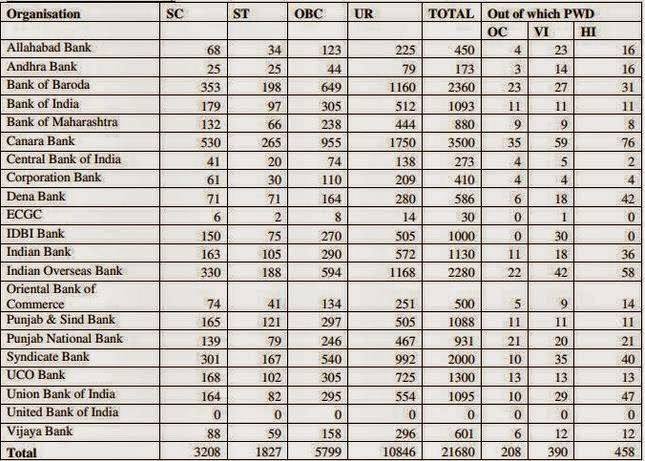 | Organisation | SC | ST | OBC | UR | TOTAL | Out of which PWD | | |
|---|---|---|---|---|---|---|---|---|
| | | | | | | OC | VI | HI |
| Allahabad Bank | 68 | 34 | 123 | 225 | 450 | 4 | 23 | 16 |
| Andhra Bank | 25 | 25 | 44 | 79 | 173 | 3 | 14 | 16 |
| Bank of Baroda | 353 | 198 | 649 | 1160 | 2360 | 23 | 27 | 31 |
| Bank of India | 179 | 97 | 305 | 512 | 1093 | 11 | 11 | 11 |
| Bank of Maharashtra | 132 | 66 | 238 | 444 | 880 | 9 | 9 | 8 |
| Canara Bank | 530 | 265 | 955 | 1750 | 3500 | 35 | 59 | 76 |
| Central Bank of India | 41 | 20 | 74 | 138 | 273 | 4 | 5 | 2 |
| Corporation Bank | 61 | 30 | 110 | 209 | 410 | 4 | 4 | 4 |
| Dena Bank | 71 | 71 | 164 | 280 | 586 | 6 | 18 | 42 |
| ECGC | 6 | 2 | 8 | 14 | 30 | 0 | 1 | 0 |
| IDBI Bank | 150 | 75 | 270 | 505 | 1000 | 0 | 30 | 0 |
| Indian Bank | 163 | 105 | 290 | 572 | 1130 | 11 | 18 | 36 |
| Indian Overseas Bank | 330 | 188 | 594 | 1168 | 2280 | 22 | 42 | 58 |
| Oriental Bank of Commerce | 74 | 41 | 134 | 251 | 500 | 5 | 9 | 14 |
| Punjab & Sind Bank | 165 | 121 | 297 | 505 | 1088 | 11 | 11 | 11 |
| Punjab National Bank | 139 | 79 | 246 | 467 | 931 | 21 | 20 | 21 |
| Syndicate Bank | 301 | 167 | 540 | 992 | 2000 | 10 | 35 | 40 |
| UCO Bank | 168 | 102 | 305 | 725 | 1300 | 13 | 13 | 13 |
| Union Bank of India | 164 | 82 | 295 | 554 | 1095 | 10 | 29 | 47 |
| United Bank of India | 0 | 0 | 0 | 0 | 0 | 0 | 0 | 0 |
| Vijaya Bank | 88 | 59 | 158 | 296 | 601 | 6 | 12 | 12 |
| Total | 3208 | 1827 | 5799 | 10846 | 21680 | 208 | 390 | 458 |